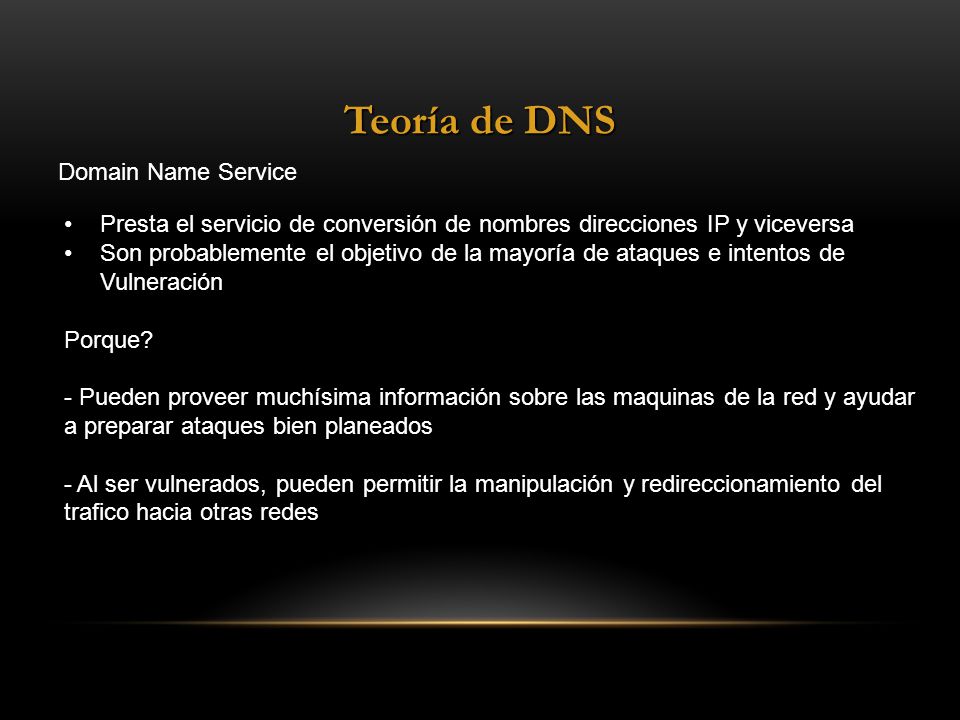 Teoría de DNS

Domain Name Service

• Presta el servicio de conversión de nombres direcciones IP y viceversa
• Son probablemente el objetivo de la mayoría de ataques e intentos de Vulneración

Porque?

- Pueden proveer muchísima información sobre las maquinas de la red y ayudar a preparar ataques bien planeados

- Al ser vulnerados, pueden permitir la manipulación y redireccionamiento del trafico hacia otras redes